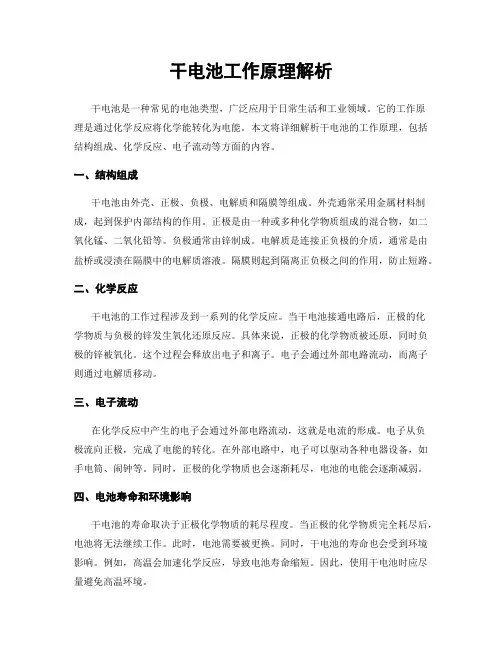 干电池工作原理解析

干电池是一种常见的电池类型，广泛应用于日常生活和工业领域。它的工作原理是通过化学反应将化学能转化为电能。本文将详细解析干电池的工作原理，包括结构组成、化学反应、电子流动等方面的内容。

一、结构组成

干电池由外壳、正极、负极、电解质和隔膜等组成。外壳通常采用金属材料制成，起到保护内部结构的作用。正极是由一种或多种化学物质组成的混合物，如二氧化锰、二氧化铅等。负极通常由锌制成。电解质是连接正负极的介质，通常是由盐桥或浸渍在隔膜中的电解质溶液。隔膜则起到隔离正负极之间的作用，防止短路。

二、化学反应

干电池的工作过程涉及到一系列的化学反应。当干电池接通电路后，正极的化学物质与负极的锌发生氧化还原反应。具体来说，正极的化学物质被还原，同时负极的锌被氧化。这个过程会释放出电子和离子。电子会通过外部电路流动，而离子则通过电解质移动。

三、电子流动

在化学反应中产生的电子会通过外部电路流动，这就是电流的形成。电子从负极流向正极，完成了电能的转化。在外部电路中，电子可以驱动各种电器设备，如手电筒、闹钟等。同时，正极的化学物质也会逐渐耗尽，电池的电能会逐渐减弱。

四、电池寿命和环境影响

干电池的寿命取决于正极化学物质的耗尽程度。当正极的化学物质完全耗尽后，电池将无法继续工作。此时，电池需要被更换。同时，干电池的寿命也会受到环境影响。例如，高温会加速化学反应，导致电池寿命缩短。因此，使用干电池时应尽量避免高温环境。